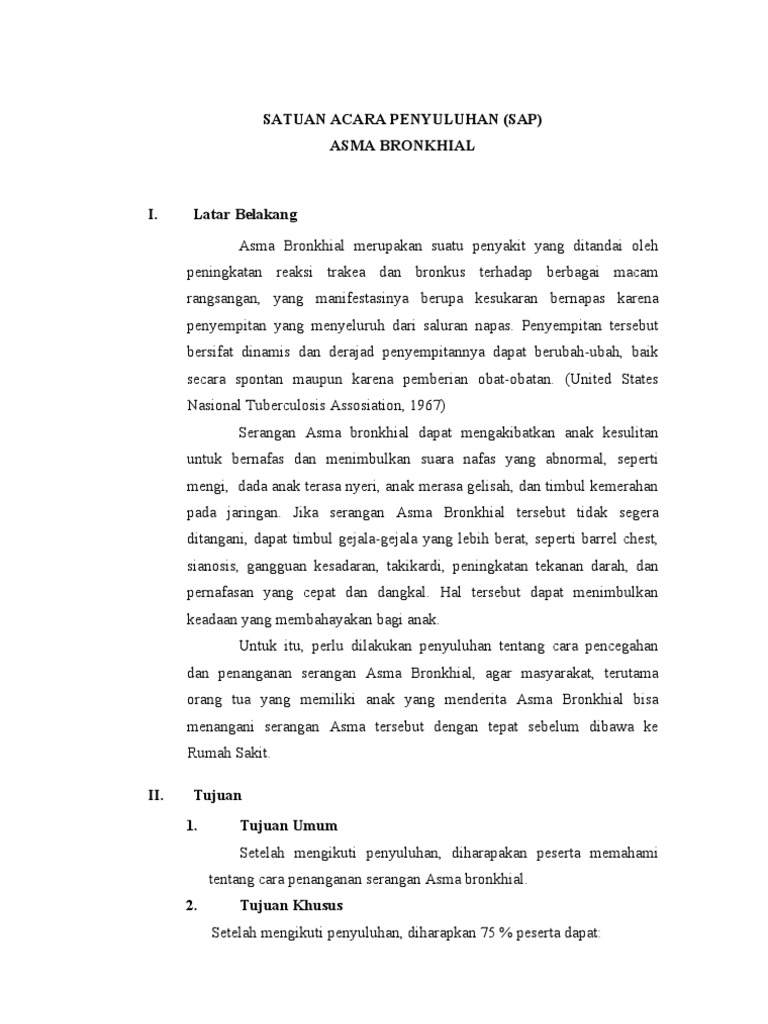 SATUAN ACARA PENYULUHAN (SAP)
ASMA BRONKHIAL

I. Latar Belakang

Asma Bronkhial merupakan suatu penyakit yang ditandai oleh peningkatan reaksi trakea dan bronkus terhadap berbagai macam rangsangan, yang manifestasinya berupa kesukaran bernapas karena penyempitan yang menyeluruh dari saluran napas. Penyempitan tersebut bersifat dinamis dan derajad penyempitannya dapat berubah-ubah, baik secara spontan maupun karena pemberian obat-obatan. (United States Nasional Tuberculosis Assosiation, 1967)

Serangan Asma bronkhial dapat mengakibatkan anak kesulitan untuk bernafas dan menimbulkan suara nafas yang abnormal, seperti mengi, dada anak terasa nyeri, anak merasa gelisah, dan timbul kemerahan pada jaringan. Jika serangan Asma Bronkhial tersebut tidak segera ditangani, dapat timbul gejala-gejala yang lebih berat, seperti barrel chest, sianosis, gangguan kesadaran, takikardi, peningkatan tekanan darah, dan pernafasan yang cepat dan dangkal. Hal tersebut dapat menimbulkan keadaan yang membahayakan bagi anak.

Untuk itu, perlu dilakukan penyuluhan tentang cara pencegahan dan penanganan serangan Asma Bronkhial, agar masyarakat, terutama orang tua yang memiliki anak yang menderita Asma Bronkhial bisa menangani serangan Asma tersebut dengan tepat sebelum dibawa ke Rumah Sakit.

II. Tujuan

1. Tujuan Umum

Setelah mengikuti penyuluhan, diharapakan peserta memahami tentang cara penanganan serangan Asma bronkhial.

2. Tujuan Khusus

Setelah mengikuti penyuluhan, diharapkan 75 % peserta dapat: